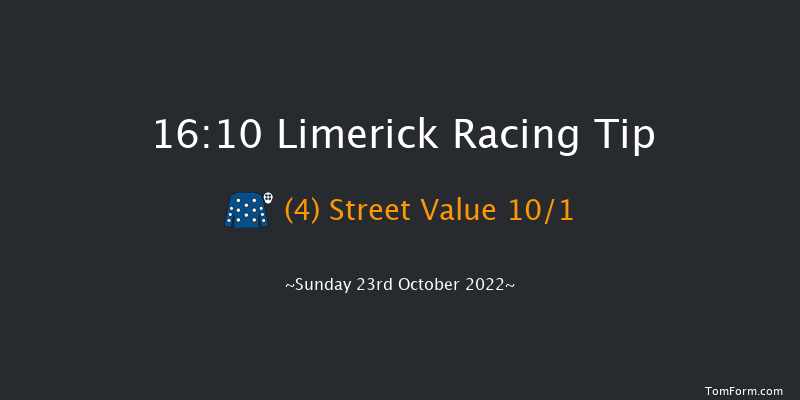 16:10 Limerick Racing Tip

(4) Street Value 10/1

~Sunday 23rd October 2022~

TomForm.com